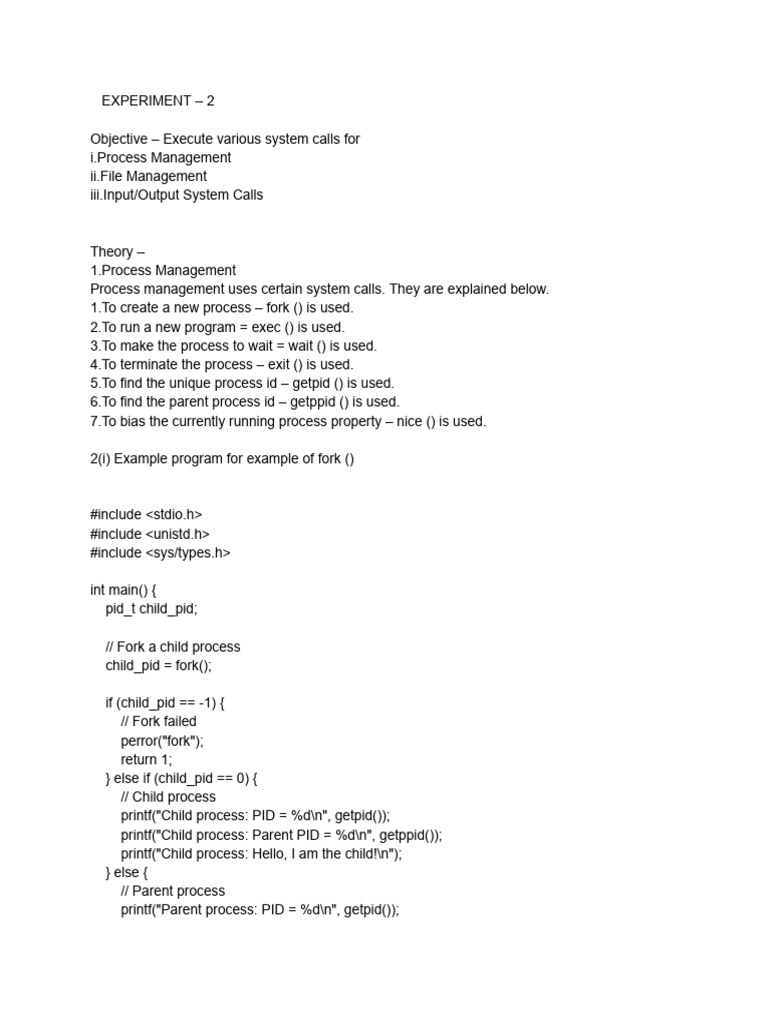 EXPERIMENT – 2

Objective – Execute various system calls for
i.Process Management
ii.File Management
iii.Input/Output System Calls

Theory –
1.Process Management
Process management uses certain system calls. They are explained below.
1.To create a new process – fork () is used.
2.To run a new program = exec () is used.
3.To make the process to wait = wait () is used.
4.To terminate the process – exit () is used.
5.To find the unique process id – getpid () is used.
6.To find the parent process id – getppid () is used.
7.To bias the currently running process property – nice () is used.

2(i) Example program for example of fork ()

#include <stdio.h>
#include <unistd.h>
#include <sys/types.h>

int main() {
    pid_t child_pid;

    // Fork a child process
    child_pid = fork();

    if (child_pid == -1) {
        // Fork failed
        perror("fork");
        return 1;
    } else if (child_pid == 0) {
        // Child process
        printf("Child process: PID = %d\n", getpid());
        printf("Child process: Parent PID = %d\n", getppid());
        printf("Child process: Hello, I am the child!\n");
    } else {
        // Parent process
        printf("Parent process: PID = %d\n", getpid());